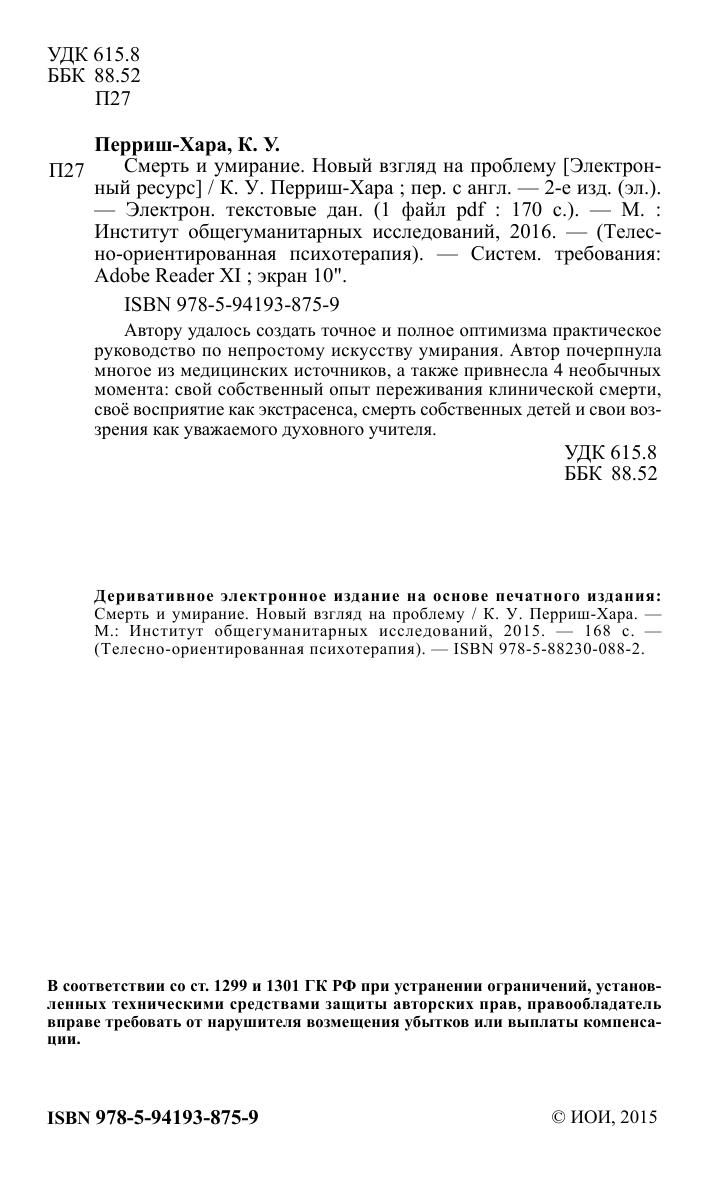 УДК 615.8
ББК 88.52
П27

Перриш-Хара, К. У.

П27 Смерть и умирание. Новый взгляд на проблему [Электронный ресурс] / К. У. Перриш-Хара ; пер. с англ. — 2-е изд. (эл.). — Электрон. текстовые дан. (1 файл pdf : 170 с.). — М. : Институт общегуманитарных исследований, 2016. — (Телесно-ориентированная психотерапия). — Систем. требования: Adobe Reader XI ; экран 10".

ISBN 978-5-94193-875-9

Автору удалось создать точное и полное оптимизма практическое руководство по непростому искусству умирания. Автор почерпнула многое из медицинских источников, а также привнесла 4 необычных момента: свой собственный опыт переживания клинической смерти, своё восприятие как экстрасенса, смерть собственных детей и свои воззрения как уважаемого духовного учителя.

УДК 615.8
ББК 88.52

Деривативное электронное издание на основе печатного издания: Смерть и умирание. Новый взгляд на проблему / К. У. Перриш-Хара. — М.: Институт общегуманитарных исследований, 2015. — 168 с. — (Телесно-ориентированная психотерапия). — ISBN 978-5-88230-088-2.

В соответствии со ст. 1299 и 1301 ГК РФ при устранении ограничений, установленных техническими средствами защиты авторских прав, правообладатель вправе требовать от нарушителя возмещения убытков или выплаты компенсации.

ISBN 978-5-94193-875-9

© ИОИ, 2015